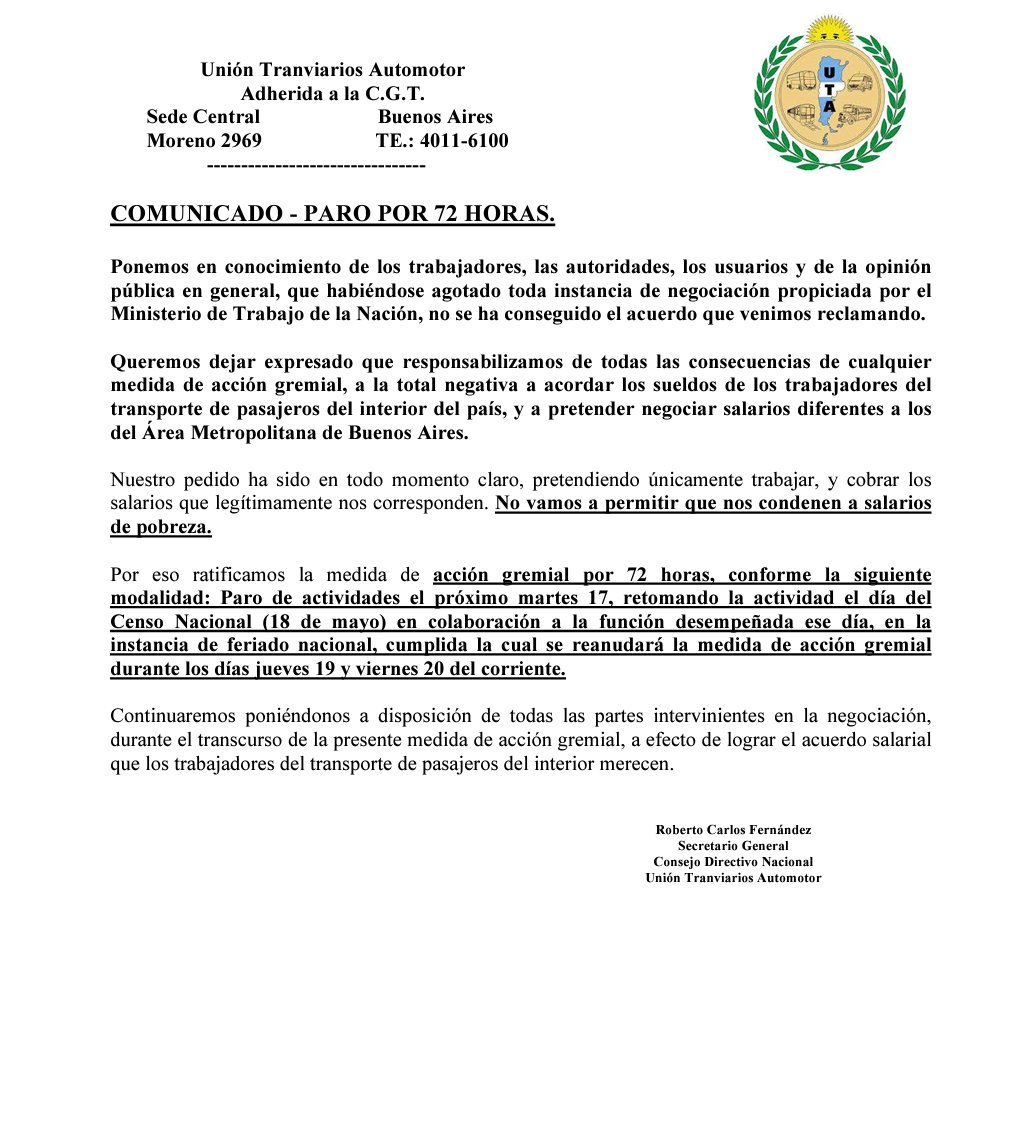 Unión Tranviarios Automotor
Adherida a la C.G.T.
Sede Central Buenos Aires
Moreno 2969 TE.: 4011-6100
-------------------------------

U
T
A

COMUNICADO - PARO POR 72 HORAS.

Ponemos en conocimiento de los trabajadores, las autoridades, los usuarios y de la opinión pública en general, que habiéndose agotado toda instancia de negociación propiciada por el Ministerio de Trabajo de la Nación, no se ha conseguido el acuerdo que venimos reclamando.

Queremos dejar expresado que responsabilizamos de todas las consecuencias de cualquier medida de acción gremial, a la total negativa a acordar los sueldos de los trabajadores del transporte de pasajeros del interior del país, y a pretender negociar salarios diferentes a los del Área Metropolitana de Buenos Aires.

Nuestro pedido ha sido en todo momento claro, pretendiendo únicamente trabajar, y cobrar los salarios que legítimamente nos corresponden. No vamos a permitir que nos condenen a salarios de pobreza.

Por eso ratificamos la medida de acción gremial por 72 horas, conforme la siguiente modalidad: Paro de actividades el próximo martes 17, retomando la actividad el día del Censo Nacional (18 de mayo) en colaboración a la función desempeñada ese día, en la instancia de feriado nacional, cumplida la cual se reanudará la medida de acción gremial durante los días jueves 19 y viernes 20 del corriente.

Continuaremos poniéndonos a disposición de todas las partes intervinientes en la negociación, durante el transcurso de la presente medida de acción gremial, a efecto de lograr el acuerdo salarial que los trabajadores del transporte de pasajeros del interior merecen.

Roberto Carlos Fernández
Secretario General
Consejo Directivo Nacional
Unión Tranviarios Automotor